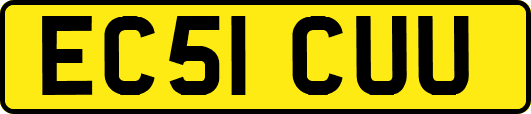 EC51 CUU